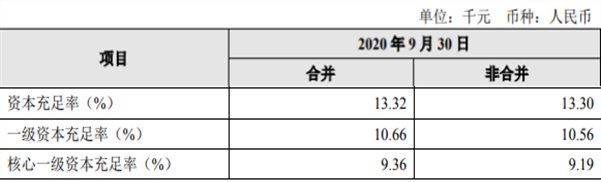 单位：千元　币种：人民币

| 项目 | 2020 年 9 月 30 日 | |
|---|---|---|
| | 合并 | 非合并 |
| 资本充足率（%） | 13.32 | 13.30 |
| 一级资本充足率（%） | 10.66 | 10.56 |
| 核心一级资本充足率（%） | 9.36 | 9.19 |